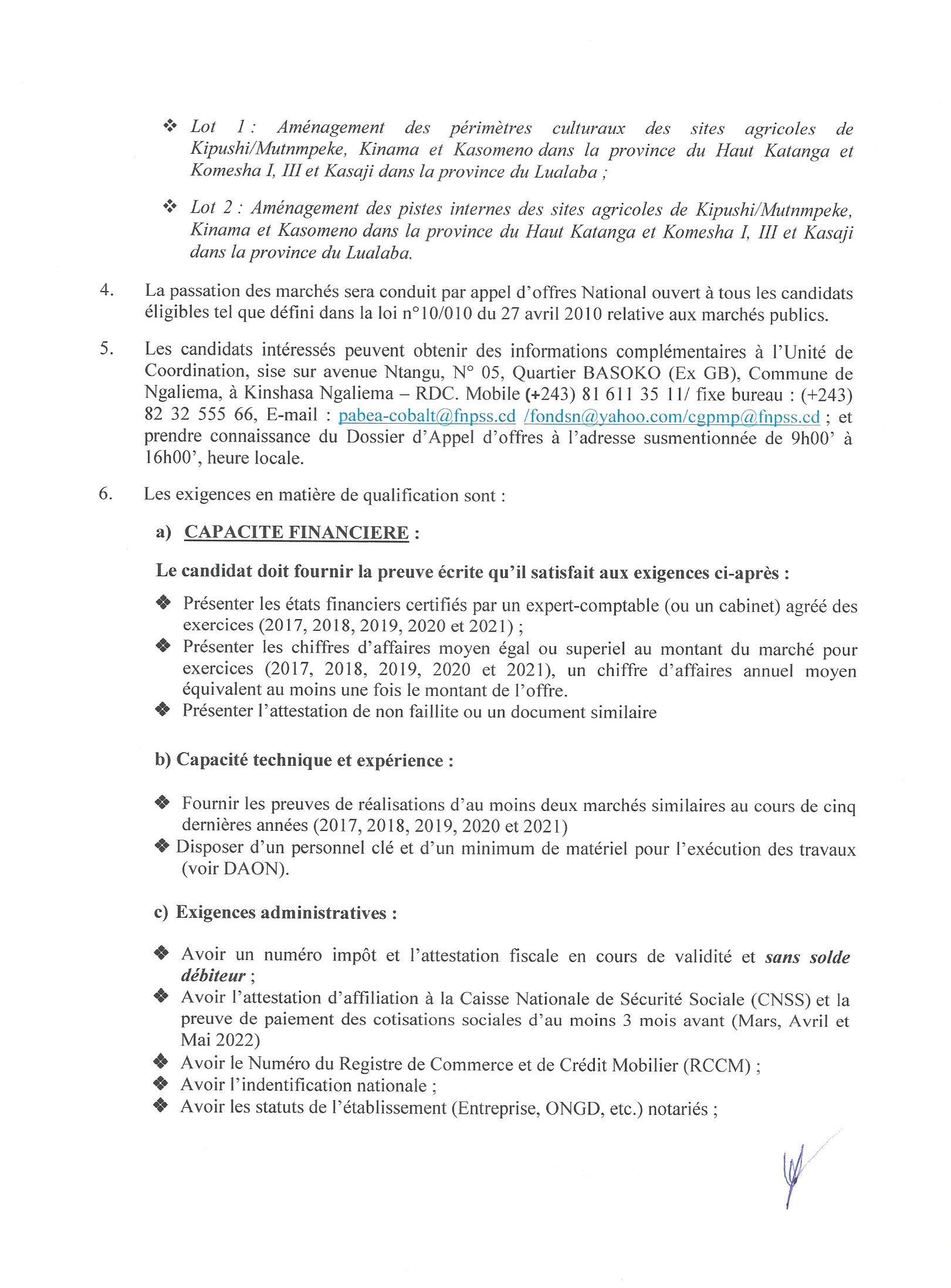 ❖ Lot 1 : Aménagement des périmètres culturaux des sites agricoles de Kipushi/Mutnmpeke, Kinama et Kasomeno dans la province du Haut Katanga et Komesha I, III et Kasaji dans la province du Lualaba ;

❖ Lot 2 : Aménagement des pistes internes des sites agricoles de Kipushi/Mutnmpeke, Kinama et Kasomeno dans la province du Haut Katanga et Komesha I, III et Kasaji dans la province du Lualaba.

4. La passation des marchés sera conduit par appel d'offres National ouvert à tous les candidats éligibles tel que défini dans la loi n°10/010 du 27 avril 2010 relative aux marchés publics.

5. Les candidats intéressés peuvent obtenir des informations complémentaires à l'Unité de Coordination, sise sur avenue Ntangu, N° 05, Quartier BASOKO (Ex GB), Commune de Ngaliema, à Kinshasa Ngaliema – RDC. Mobile (+243) 81 611 35 11/ fixe bureau : (+243) 82 32 555 66, E-mail : pabea-cobalt@fnpss.cd /fondsn@yahoo.com/cgpmp@fnpss.cd ; et prendre connaissance du Dossier d'Appel d'offres à l'adresse susmentionnée de 9h00' à 16h00', heure locale.

6. Les exigences en matière de qualification sont :

a) CAPACITE FINANCIERE :

Le candidat doit fournir la preuve écrite qu'il satisfait aux exigences ci-après :

❖ Présenter les états financiers certifiés par un expert-comptable (ou un cabinet) agréé des exercices (2017, 2018, 2019, 2020 et 2021) ;
❖ Présenter les chiffres d'affaires moyen égal ou superiel au montant du marché pour exercices (2017, 2018, 2019, 2020 et 2021), un chiffre d'affaires annuel moyen équivalent au moins une fois le montant de l'offre.
❖ Présenter l'attestation de non faillite ou un document similaire

b) Capacité technique et expérience :

❖ Fournir les preuves de réalisations d'au moins deux marchés similaires au cours de cinq dernières années (2017, 2018, 2019, 2020 et 2021)
❖ Disposer d'un personnel clé et d'un minimum de matériel pour l'exécution des travaux (voir DAON).

c) Exigences administratives :

❖ Avoir un numéro impôt et l'attestation fiscale en cours de validité et sans solde débiteur ;
❖ Avoir l'attestation d'affiliation à la Caisse Nationale de Sécurité Sociale (CNSS) et la preuve de paiement des cotisations sociales d'au moins 3 mois avant (Mars, Avril et Mai 2022)
❖ Avoir le Numéro du Registre de Commerce et de Crédit Mobilier (RCCM) ;
❖ Avoir l'indentification nationale ;
❖ Avoir les statuts de l'établissement (Entreprise, ONGD, etc.) notariés ;